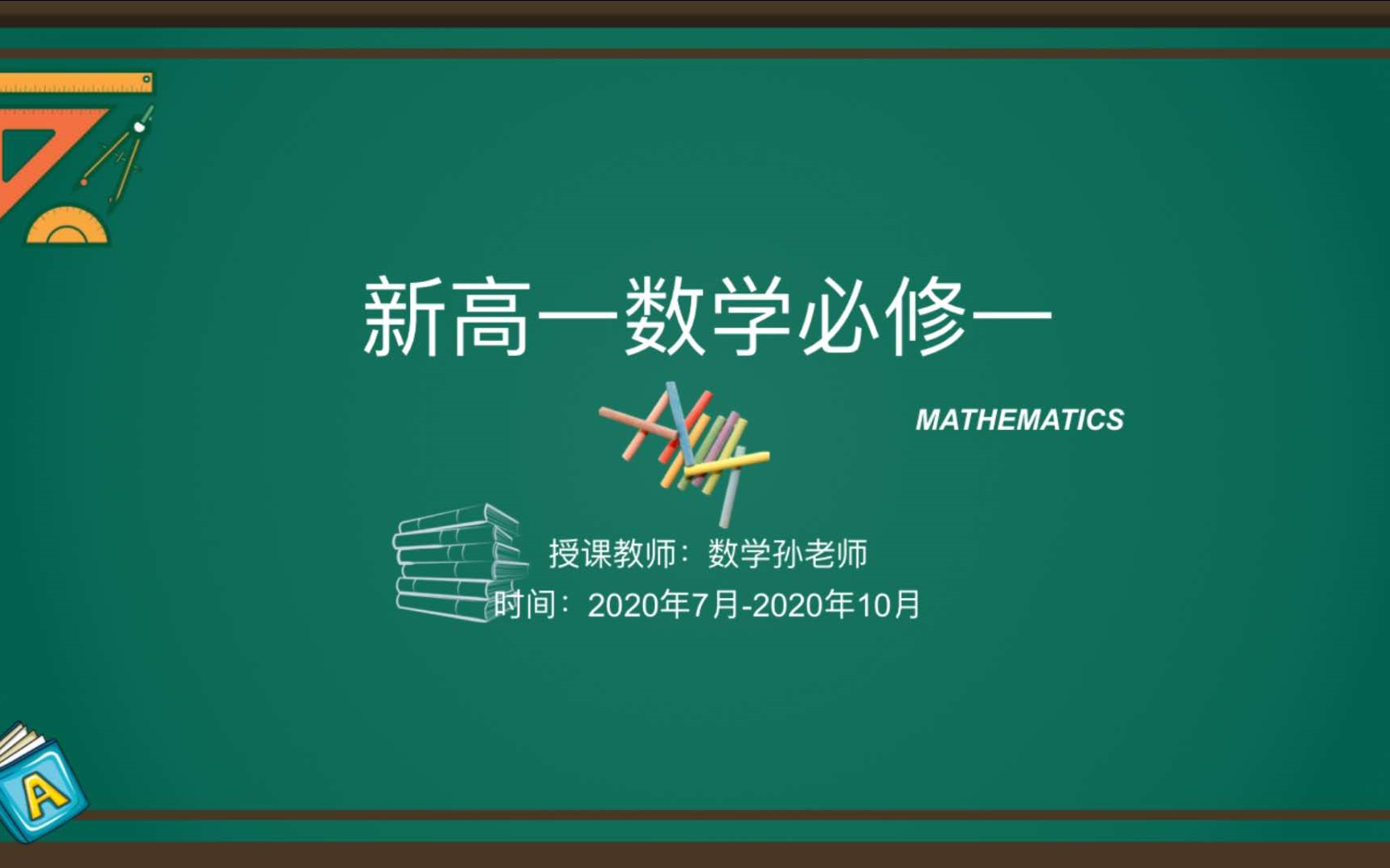 新高一数学必修一

MATHEMATICS

授课教师：数学孙老师
时间：2020年7月-2020年10月

A